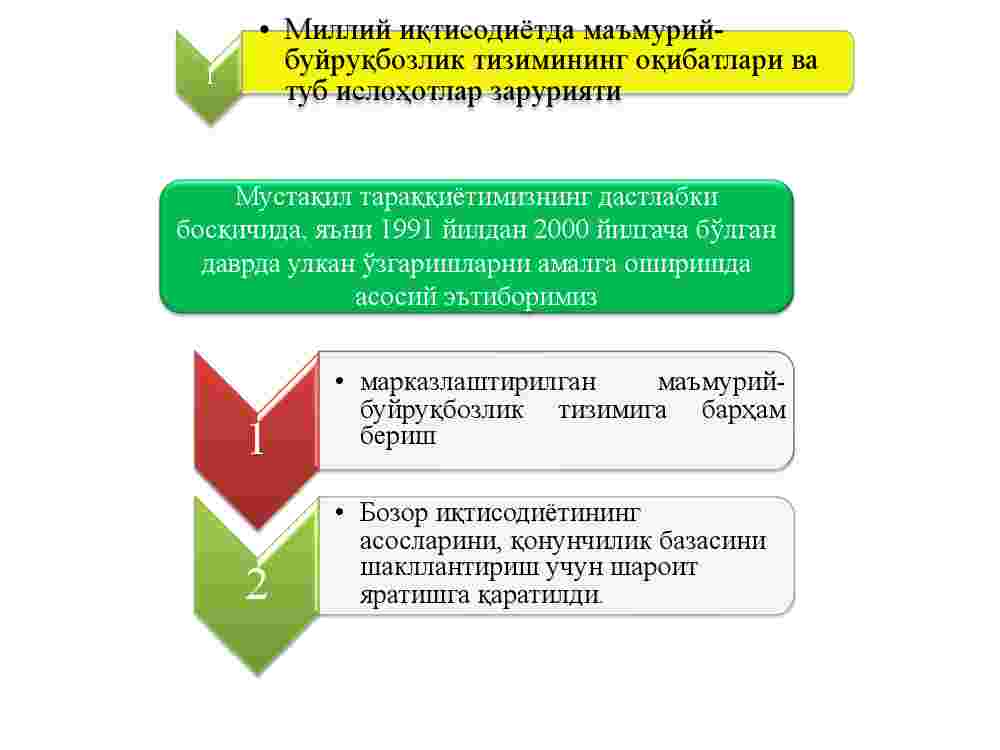 1

• Миллий иқтисодиётда маъмурий-буйруқбозлик тизимининг оқибатлари ва туб ислоҳотлар зарурияти

Мустақил тараққиётимизнинг дастлабки босқичида, яъни 1991 йилдан 2000 йилгача бўлган даврда улкан ўзгаришларни амалга оширишда асосий эътиборимиз

1

• марказлаштирилган маъмурий-буйруқбозлик тизимига барҳам бериш

2

• Бозор иқтисодиётининг асосларини, қонунчилик базасини шакллантириш учун шароит яратишга қаратилди.